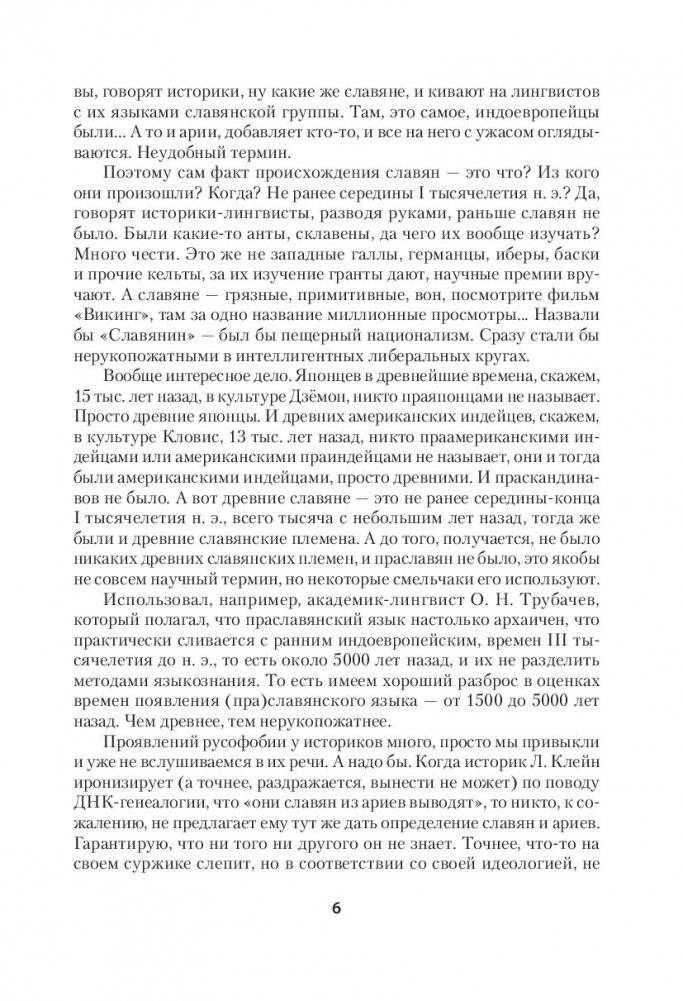 вы, говорят историки, ну какие же славяне, и кивают на лингвистов с их языками славянской группы. Там, это самое, индоевропейцы были... А то и арии, добавляет кто-то, и все на него с ужасом оглядываются. Неудобный термин.

Поэтому сам факт происхождения славян — это что? Из кого они произошли? Когда? Не ранее середины I тысячелетия н. э.? Да, говорят историки-лингвисты, разводя руками, раньше славян не было. Были какие-то анты, склавены, да чего их вообще изучать? Много чести. Это же не западные галлы, германцы, иберы, баски и прочие кельты, за их изучение гранты дают, научные премии вручают. А славяне — грязные, примитивные, вон, посмотрите фильм «Викинг», там за одно название миллионные просмотры... Назвали бы «Славянин» — был бы пещерный национализм. Сразу стали бы нерукопожатными в интеллигентных либеральных кругах.

Вообще интересное дело. Японцев в древнейшие времена, скажем, 15 тыс. лет назад, в культуре Дзёмон, никто праяпонцами не называет. Просто древние японцы. И древних американских индейцев, скажем, в культуре Кловис, 13 тыс. лет назад, никто праамериканскими индейцами или американскими праиндейцами не называет, они и тогда были американскими индейцами, просто древними. И праскандинавов не было. А вот древние славяне — это не ранее середины-конца I тысячелетия н. э., всего тысяча с небольшим лет назад, тогда же были и древние славянские племена. А до того, получается, не было никаких древних славянских племен, и праславян не было, это якобы не совсем научный термин, но некоторые смельчаки его используют.

Использовал, например, академик-лингвист О. Н. Трубачев, который полагал, что праславянский язык настолько архаичен, что практически сливается с ранним индоевропейским, времен III тысячелетия до н. э., то есть около 5000 лет назад, и их не разделить методами языкознания. То есть имеем хороший разброс в оценках времен появления (пра)славянского языка — от 1500 до 5000 лет назад. Чем древнее, тем нерукопожатнее.

Проявлений русофобии у историков много, просто мы привыкли и уже не вслушиваемся в их речи. А надо бы. Когда историк Л. Клейн иронизирует (а точнее, раздражается, вынести не может) по поводу ДНК-генеалогии, что «они славян из ариев выводят», то никто, к сожалению, не предлагает ему тут же дать определение славян и ариев. Гарантирую, что ни того ни другого он не знает. Точнее, что-то на своем суржике слепит, но в соответствии со своей идеологией, не

6